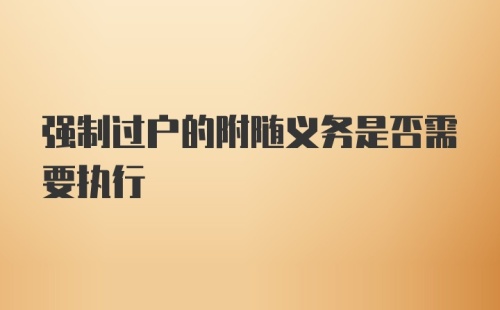 强制过户的附随义务是否需要执行